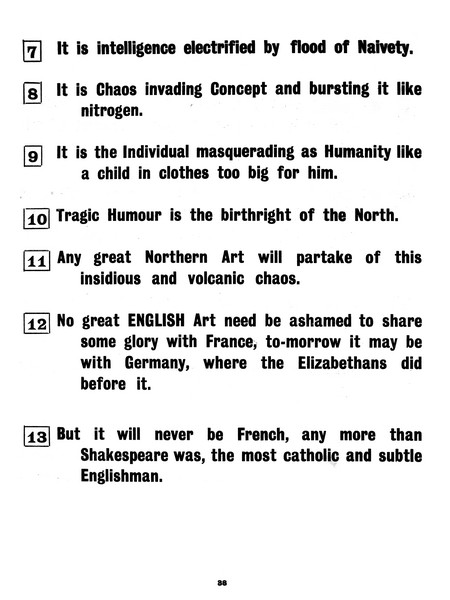 7 It is intelligence electrified by flood of Naivety.

8 It is Chaos invading Concept and bursting it like nitrogen.

9 It is the Individual masquerading as Humanity like a child in clothes too big for him.

10 Tragic Humour is the birthright of the North.

11 Any great Northern Art will partake of this insidious and volcanic chaos.

12 No great ENGLISH Art need be ashamed to share some glory with France, to-morrow it may be with Germany, where the Elizabethans did before it.

13 But it will never be French, any more than Shakespeare was, the most catholic and subtle Englishman.

38